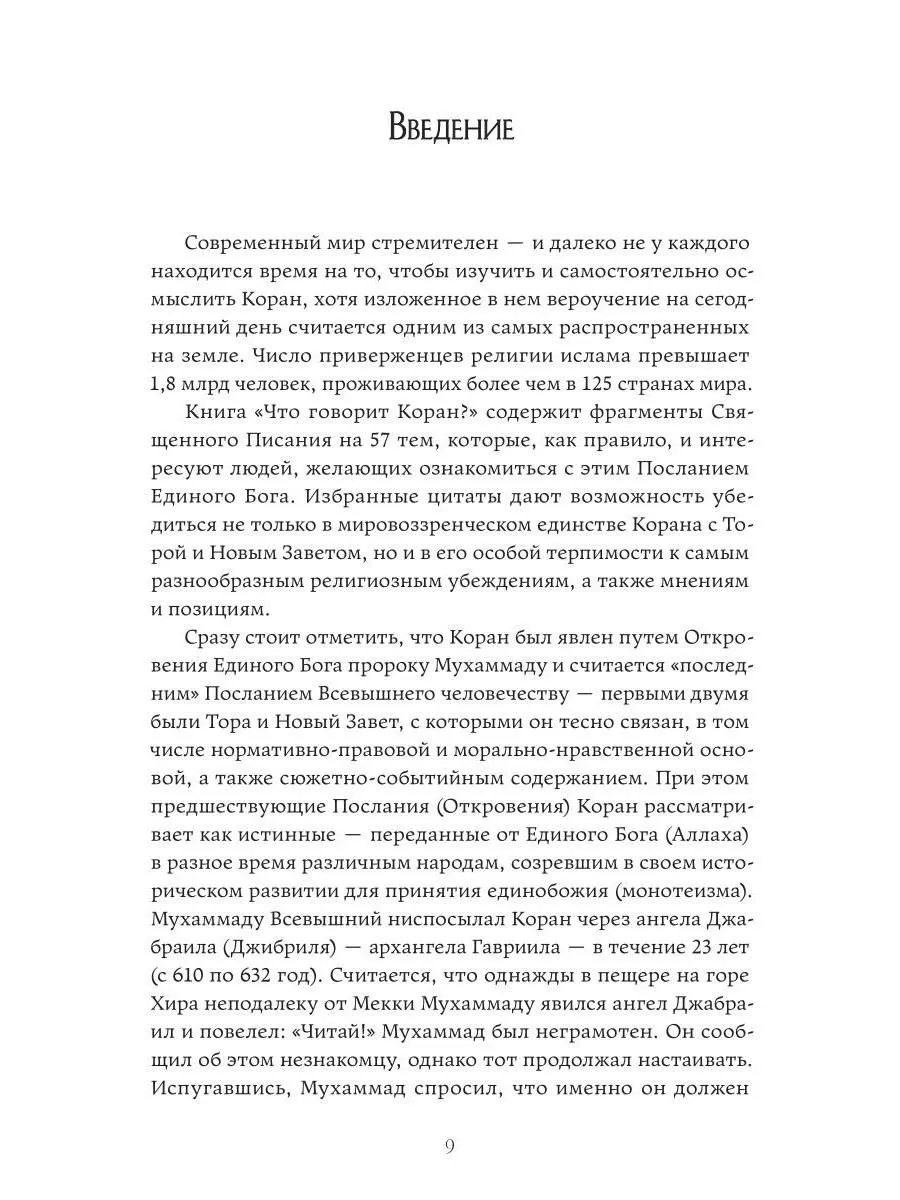 Введение

Современный мир стремителен — и далеко не у каждого находится время на то, чтобы изучить и самостоятельно осмыслить Коран, хотя изложенное в нем вероучение на сегодняшний день считается одним из самых распространенных на земле. Число приверженцев религии ислама превышает 1,8 млрд человек, проживающих более чем в 125 странах мира.

Книга «Что говорит Коран?» содержит фрагменты Священного Писания на 57 тем, которые, как правило, и интересуют людей, желающих ознакомиться с этим Посланием Единого Бога. Избранные цитаты дают возможность убедиться не только в мировоззренческом единстве Корана с Торой и Новым Заветом, но и в его особой терпимости к самым разнообразным религиозным убеждениям, а также мнениям и позициям.

Сразу стоит отметить, что Коран был явлен путем Откровения Единого Бога пророку Мухаммаду и считается «последним» Посланием Всевышнего человечеству — первыми двумя были Тора и Новый Завет, с которыми он тесно связан, в том числе нормативно-правовой и морально-нравственной основой, а также сюжетно-событийным содержанием. При этом предшествующие Послания (Откровения) Коран рассматривает как истинные — переданные от Единого Бога (Аллаха) в разное время различным народам, созревшим в своем историческом развитии для принятия единобожия (монотеизма). Мухаммаду Всевышний ниспосылал Коран через ангела Джабраила (Джибриля) — архангела Гавриила — в течение 23 лет (с 610 по 632 год). Считается, что однажды в пещере на горе Хира неподалеку от Мекки Мухаммаду явился ангел Джабраил и повелел: «Читай!» Мухаммад был неграмотен. Он сообщил об этом незнакомцу, однако тот продолжал настаивать. Испугавшись, Мухаммад спросил, что именно он должен

9